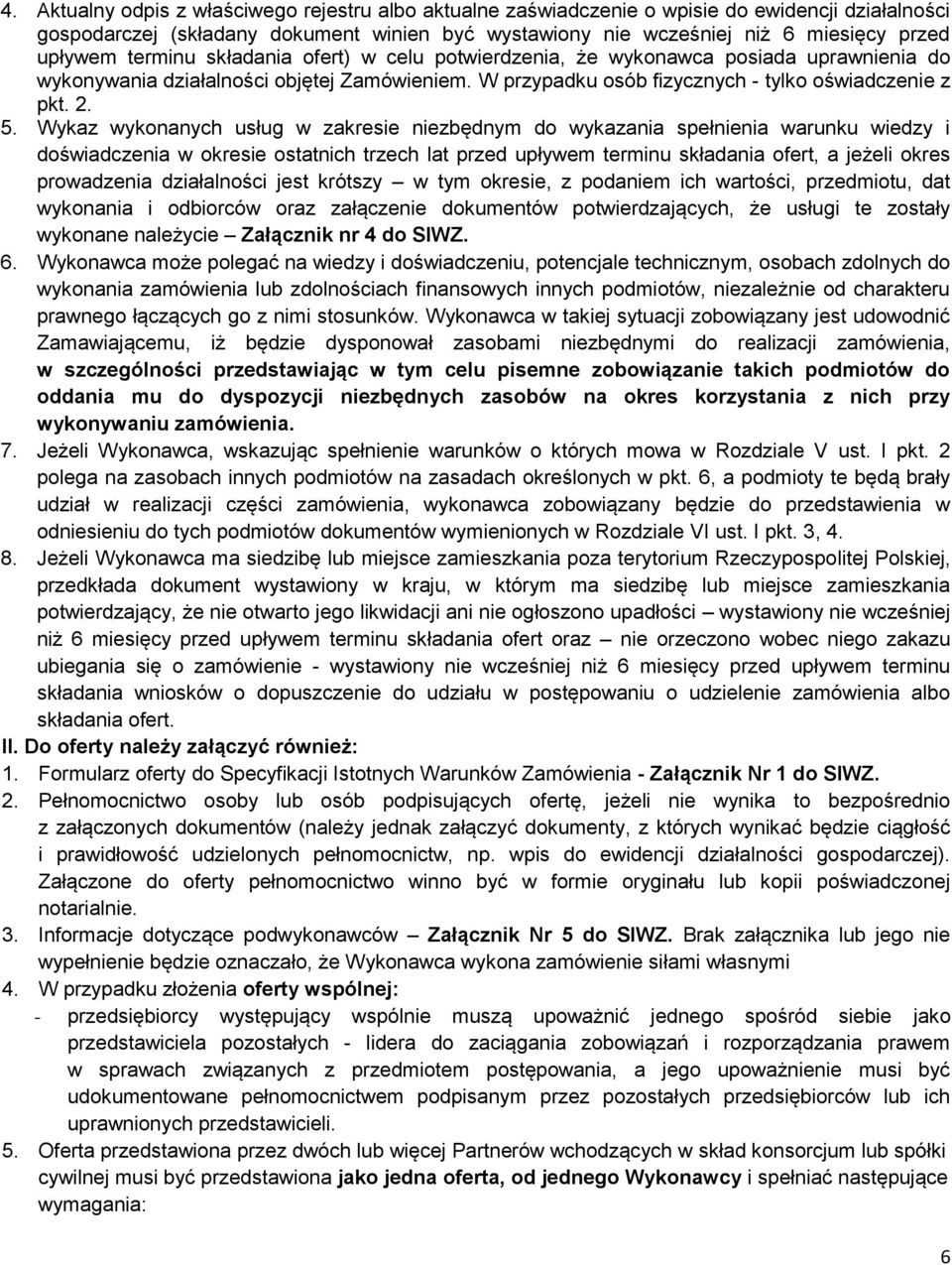 4. Aktualny odpis z właściwego rejestru albo aktualne zaświadczenie o wpisie do ewidencji działalności gospodarczej (składany dokument winien być wystawiony nie wcześniej niż 6 miesięcy przed upływem terminu składania ofert) w celu potwierdzenia, że wykonawca posiada uprawnienia do wykonywania działalności objętej Zamówieniem. W przypadku osób fizycznych - tylko oświadczenie z pkt. 2.

5. Wykaz wykonanych usług w zakresie niezbędnym do wykazania spełnienia warunku wiedzy i doświadczenia w okresie ostatnich trzech lat przed upływem terminu składania ofert, a jeżeli okres prowadzenia działalności jest krótszy – w tym okresie, z podaniem ich wartości, przedmiotu, dat wykonania i odbiorców oraz załączenie dokumentów potwierdzających, że usługi te zostały wykonane należycie – Załącznik nr 4 do SIWZ.

6. Wykonawca może polegać na wiedzy i doświadczeniu, potencjale technicznym, osobach zdolnych do wykonania zamówienia lub zdolnościach finansowych innych podmiotów, niezależnie od charakteru prawnego łączących go z nimi stosunków. Wykonawca w takiej sytuacji zobowiązany jest udowodnić Zamawiającemu, iż będzie dysponował zasobami niezbędnymi do realizacji zamówienia, w szczególności przedstawiając w tym celu pisemne zobowiązanie takich podmiotów do oddania mu do dyspozycji niezbędnych zasobów na okres korzystania z nich przy wykonywaniu zamówienia.

7. Jeżeli Wykonawca, wskazując spełnienie warunków o których mowa w Rozdziale V ust. I pkt. 2 polega na zasobach innych podmiotów na zasadach określonych w pkt. 6, a podmioty te będą brały udział w realizacji części zamówienia, wykonawca zobowiązany będzie do przedstawienia w odniesieniu do tych podmiotów dokumentów wymienionych w Rozdziale VI ust. I pkt. 3, 4.

8. Jeżeli Wykonawca ma siedzibę lub miejsce zamieszkania poza terytorium Rzeczypospolitej Polskiej, przedkłada dokument wystawiony w kraju, w którym ma siedzibę lub miejsce zamieszkania potwierdzający, że nie otwarto jego likwidacji ani nie ogłoszono upadłości – wystawiony nie wcześniej niż 6 miesięcy przed upływem terminu składania ofert oraz – nie orzeczono wobec niego zakazu ubiegania się o zamówienie - wystawiony nie wcześniej niż 6 miesięcy przed upływem terminu składania wniosków o dopuszczenie do udziału w postępowaniu o udzielenie zamówienia albo składania ofert.

II. Do oferty należy załączyć również:

1. Formularz oferty do Specyfikacji Istotnych Warunków Zamówienia - Załącznik Nr 1 do SIWZ.

2. Pełnomocnictwo osoby lub osób podpisujących ofertę, jeżeli nie wynika to bezpośrednio z załączonych dokumentów (należy jednak załączyć dokumenty, z których wynikać będzie ciągłość i prawidłowość udzielonych pełnomocnictw, np. wpis do ewidencji działalności gospodarczej). Załączone do oferty pełnomocnictwo winno być w formie oryginału lub kopii poświadczonej notarialnie.

3. Informacje dotyczące podwykonawców – Załącznik Nr 5 do SIWZ. Brak załącznika lub jego nie wypełnienie będzie oznaczało, że Wykonawca wykona zamówienie siłami własnymi

4. W przypadku złożenia oferty wspólnej:

- przedsiębiorcy występujący wspólnie muszą upoważnić jednego spośród siebie jako przedstawiciela pozostałych - lidera do zaciągania zobowiązań i rozporządzania prawem w sprawach związanych z przedmiotem postępowania, a jego upoważnienie musi być udokumentowane pełnomocnictwem podpisanym przez pozostałych przedsiębiorców lub ich uprawnionych przedstawicieli.

5. Oferta przedstawiona przez dwóch lub więcej Partnerów wchodzących w skład konsorcjum lub spółki cywilnej musi być przedstawiona jako jedna oferta, od jednego Wykonawcy i spełniać następujące wymagania:

6